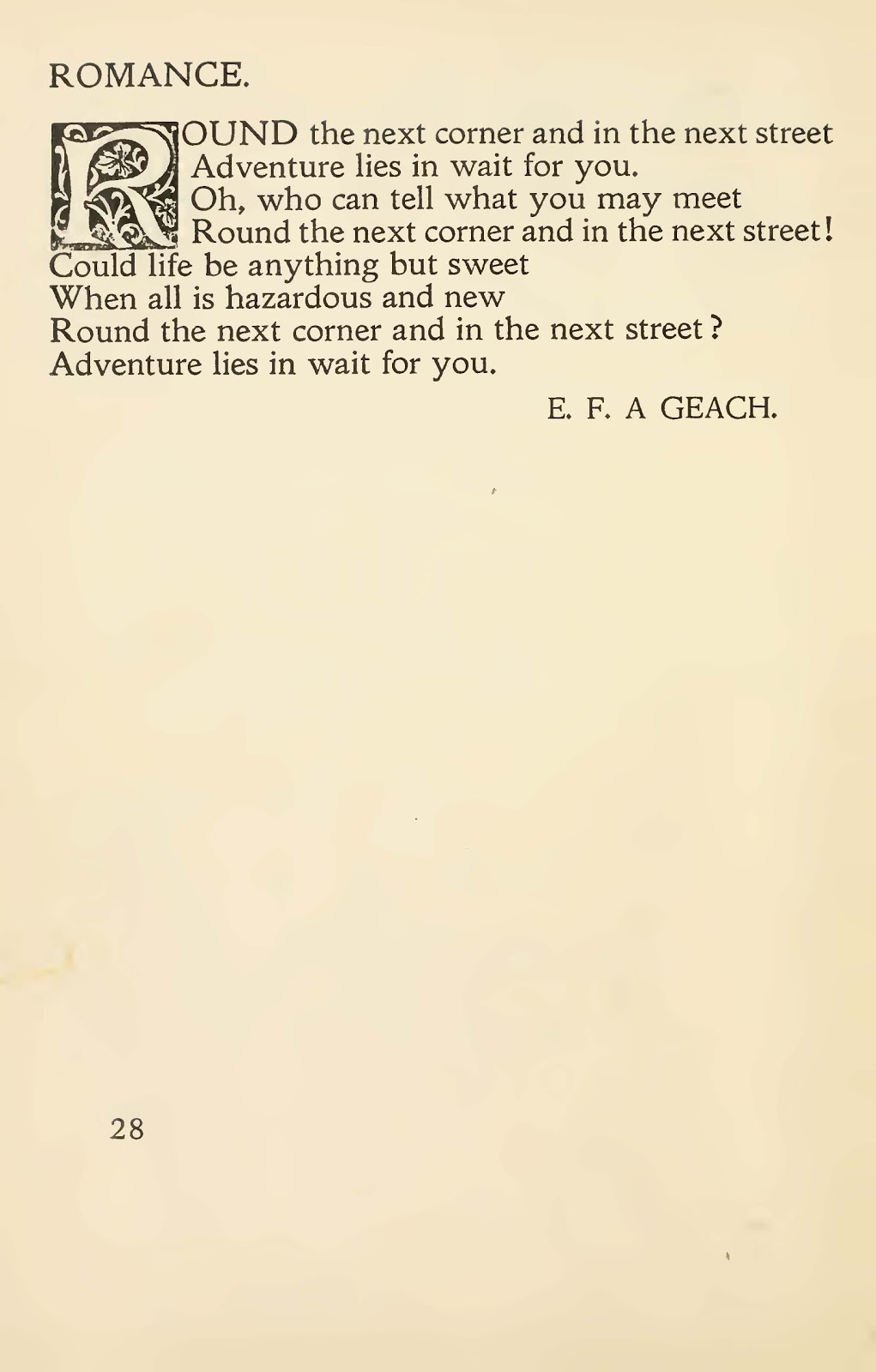 ROMANCE.

ROUND the next corner and in the next street
Adventure lies in wait for you.
Oh, who can tell what you may meet
Round the next corner and in the next street!
Could life be anything but sweet
When all is hazardous and new
Round the next corner and in the next street?
Adventure lies in wait for you.

E. F. A GEACH.

28